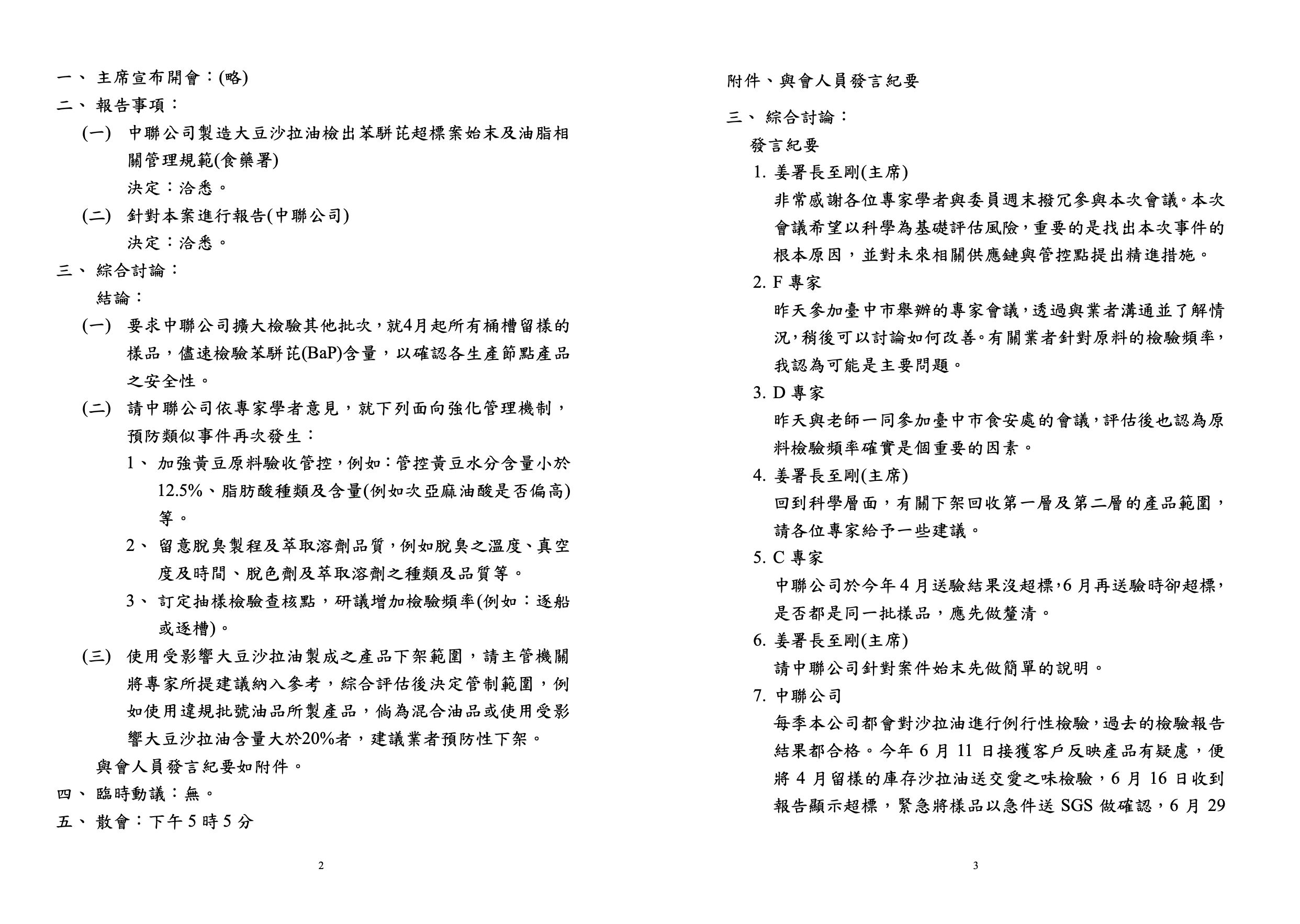 一、 主席宣布開會：(略)

二、 報告事項：

(一) 中聯公司製造大豆沙拉油檢出苯駢芘超標案始末及油脂相關管理規範(食藥署)

決定：洽悉。

(二) 針對本案進行報告(中聯公司)

決定：洽悉。

三、 綜合討論：

結論：

(一) 要求中聯公司擴大檢驗其他批次，就4月起所有桶槽留樣的樣品，儘速檢驗苯駢芘(BaP)含量，以確認各生產節點產品之安全性。

(二) 請中聯公司依專家學者意見，就下列面向強化管理機制，預防類似事件再次發生：

1、 加強黃豆原料驗收管控，例如：管控黃豆水分含量小於12.5%、脂肪酸種類及含量(例如次亞麻油酸是否偏高)等。

2、 留意脫臭製程及萃取溶劑品質，例如脫臭之溫度、真空度及時間、脫色劑及萃取溶劑之種類及品質等。

3、 訂定抽樣檢驗查核點，研議增加檢驗頻率(例如：逐船或逐槽)。

(三) 使用受影響大豆沙拉油製成之產品下架範圍，請主管機關將專家所提建議納入參考，綜合評估後決定管制範圍，例如使用違規批號油品所製產品，倘為混合油品或使用受影響大豆沙拉油含量大於20%者，建議業者預防性下架。

與會人員發言紀要如附件。

四、 臨時動議：無。

五、 散會：下午5時5分

2

附件、與會人員發言紀要

三、 綜合討論：

發言紀要

1. 姜署長至剛(主席)

非常感謝各位專家學者與委員週末撥冗參與本次會議。本次會議希望以科學為基礎評估風險，重要的是找出本次事件的根本原因，並對未來相關供應鏈與管控點提出精進措施。

2. F 專家

昨天參加臺中市舉辦的專家會議，透過與業者溝通並了解情況，稍後可以討論如何改善。有關業者針對原料的檢驗頻率，我認為可能是主要問題。

3. D 專家

昨天與老師一同參加臺中市食安處的會議，評估後也認為原料檢驗頻率確實是個重要的因素。

4. 姜署長至剛(主席)

回到科學層面，有關下架回收第一層及第二層的產品範圍，請各位專家給予一些建議。

5. C 專家

中聯公司於今年4月送驗結果沒超標，6月再送驗時卻超標，是否都是同一批樣品，應先做釐清。

6. 姜署長至剛(主席)

請中聯公司針對案件始末先做簡單的說明。

7. 中聯公司

每季本公司都會對沙拉油進行例行性檢驗，過去的檢驗報告結果都合格。今年6月11日接獲客戶反映產品有疑慮，便將4月留樣的庫存沙拉油送交愛之味檢驗，6月16日收到報告顯示超標，緊急將樣品以急件送SGS做確認，6月29

3